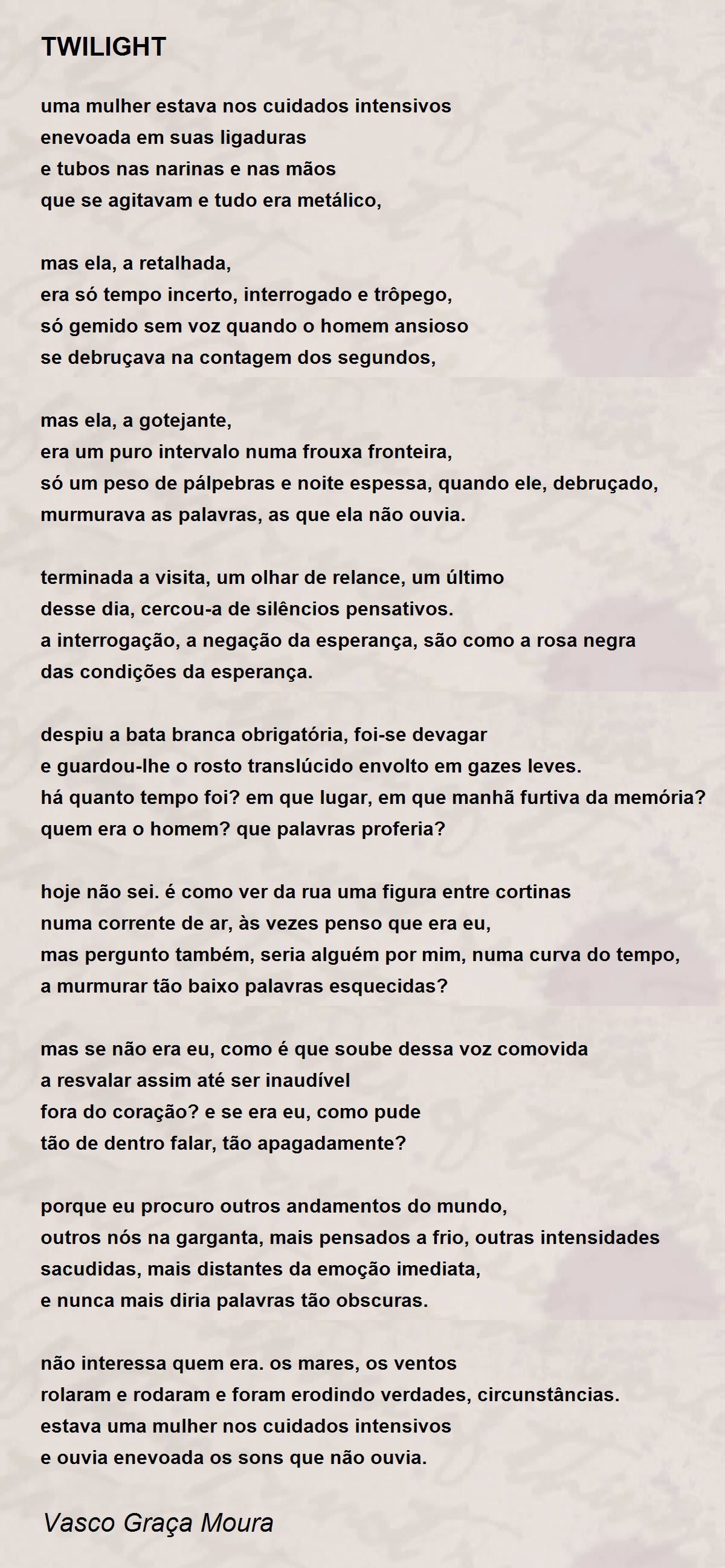 TWILIGHT

uma mulher estava nos cuidados intensivos
enevoada em suas ligaduras
e tubos nas narinas e nas mãos
que se agitavam e tudo era metálico,

mas ela, a retalhada,
era só tempo incerto, interrogado e trôpego,
só gemido sem voz quando o homem ansioso
se debruçava na contagem dos segundos,

mas ela, a gotejante,
era um puro intervalo numa frouxa fronteira,
só um peso de pálpebras e noite espessa, quando ele, debruçado,
murmurava as palavras, as que ela não ouvia.

terminada a visita, um olhar de relance, um último
desse dia, cercou-a de silêncios pensativos.
a interrogação, a negação da esperança, são como a rosa negra
das condições da esperança.

despiu a bata branca obrigatória, foi-se devagar
e guardou-lhe o rosto translúcido envolto em gazes leves.
há quanto tempo foi? em que lugar, em que manhã furtiva da memória?
quem era o homem? que palavras proferia?

hoje não sei. é como ver da rua uma figura entre cortinas
numa corrente de ar, às vezes penso que era eu,
mas pergunto também, seria alguém por mim, numa curva do tempo,
a murmurar tão baixo palavras esquecidas?

mas se não era eu, como é que soube dessa voz comovida
a resvalar assim até ser inaudível
fora do coração? e se era eu, como pude
tão de dentro falar, tão apagadamente?

porque eu procuro outros andamentos do mundo,
outros nós na garganta, mais pensados a frio, outras intensidades
sacudidas, mais distantes da emoção imediata,
e nunca mais diria palavras tão obscuras.

não interessa quem era. os mares, os ventos
rolaram e rodaram e foram erodindo verdades, circunstâncias.
estava uma mulher nos cuidados intensivos
e ouvia enevoada os sons que não ouvia.

Vasco Graça Moura